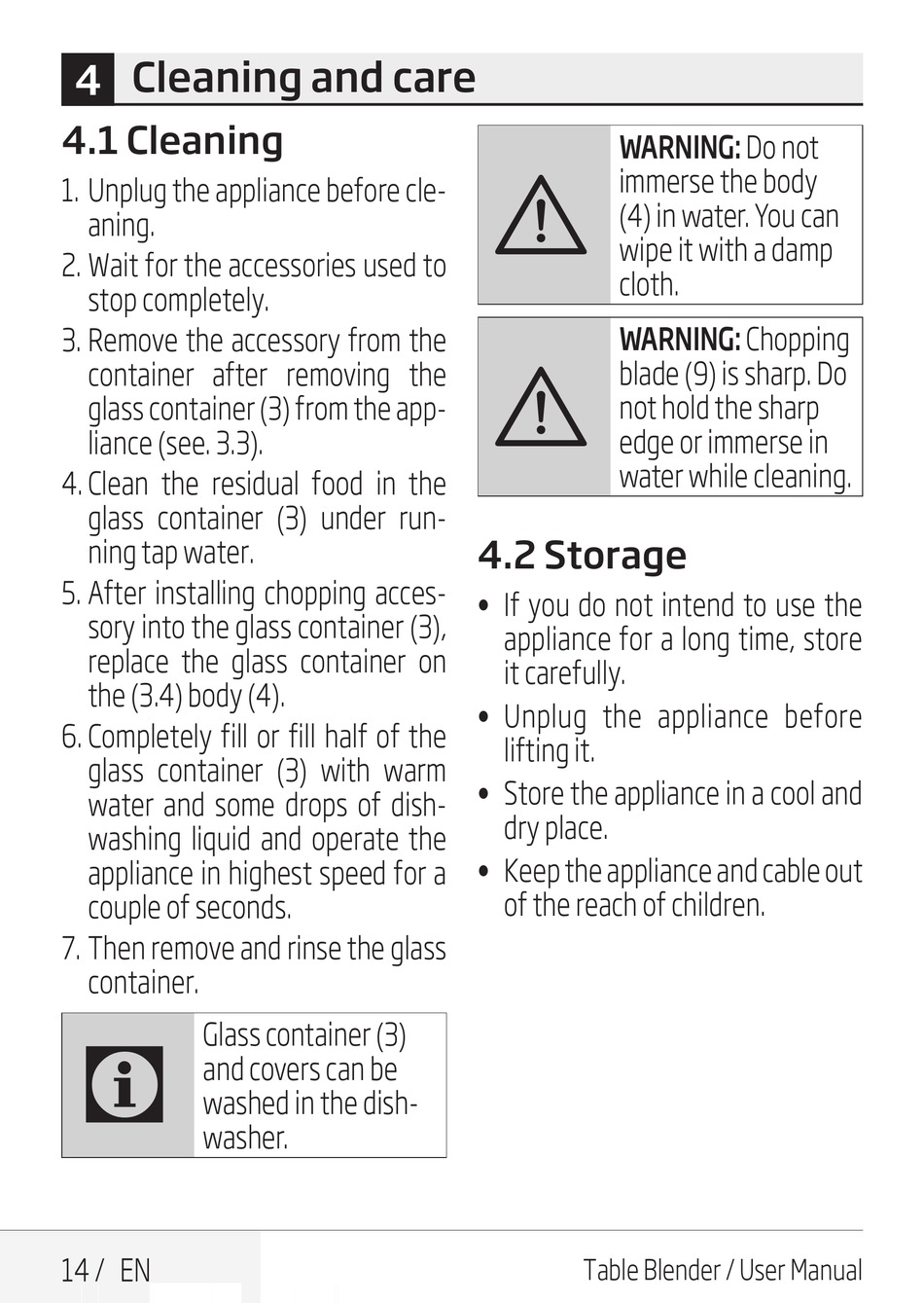 4 Cleaning and care

4.1 Cleaning

1. Unplug the appliance before cleaning.
2. Wait for the accessories used to stop completely.
3. Remove the accessory from the container after removing the glass container (3) from the appliance (see. 3.3).
4. Clean the residual food in the glass container (3) under running tap water.
5. After installing chopping accessory into the glass container (3), replace the glass container on the (3.4) body (4).
6. Completely fill or fill half of the glass container (3) with warm water and some drops of dishwashing liquid and operate the appliance in highest speed for a couple of seconds.
7. Then remove and rinse the glass container.

Glass container (3) and covers can be washed in the dishwasher.

WARNING: Do not immerse the body (4) in water. You can wipe it with a damp cloth.

WARNING: Chopping blade (9) is sharp. Do not hold the sharp edge or immerse in water while cleaning.

4.2 Storage

• If you do not intend to use the appliance for a long time, store it carefully.
• Unplug the appliance before lifting it.
• Store the appliance in a cool and dry place.
• Keep the appliance and cable out of the reach of children.

14 / EN

Table Blender / User Manual